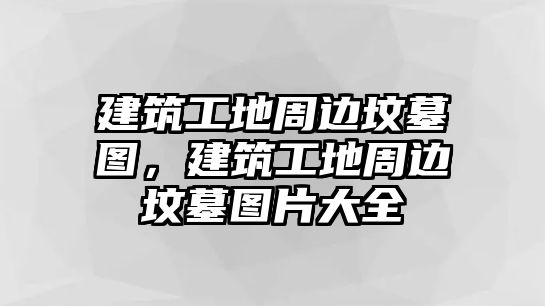 建筑工地周边坟墓图，建筑工地周边坟墓图片大全